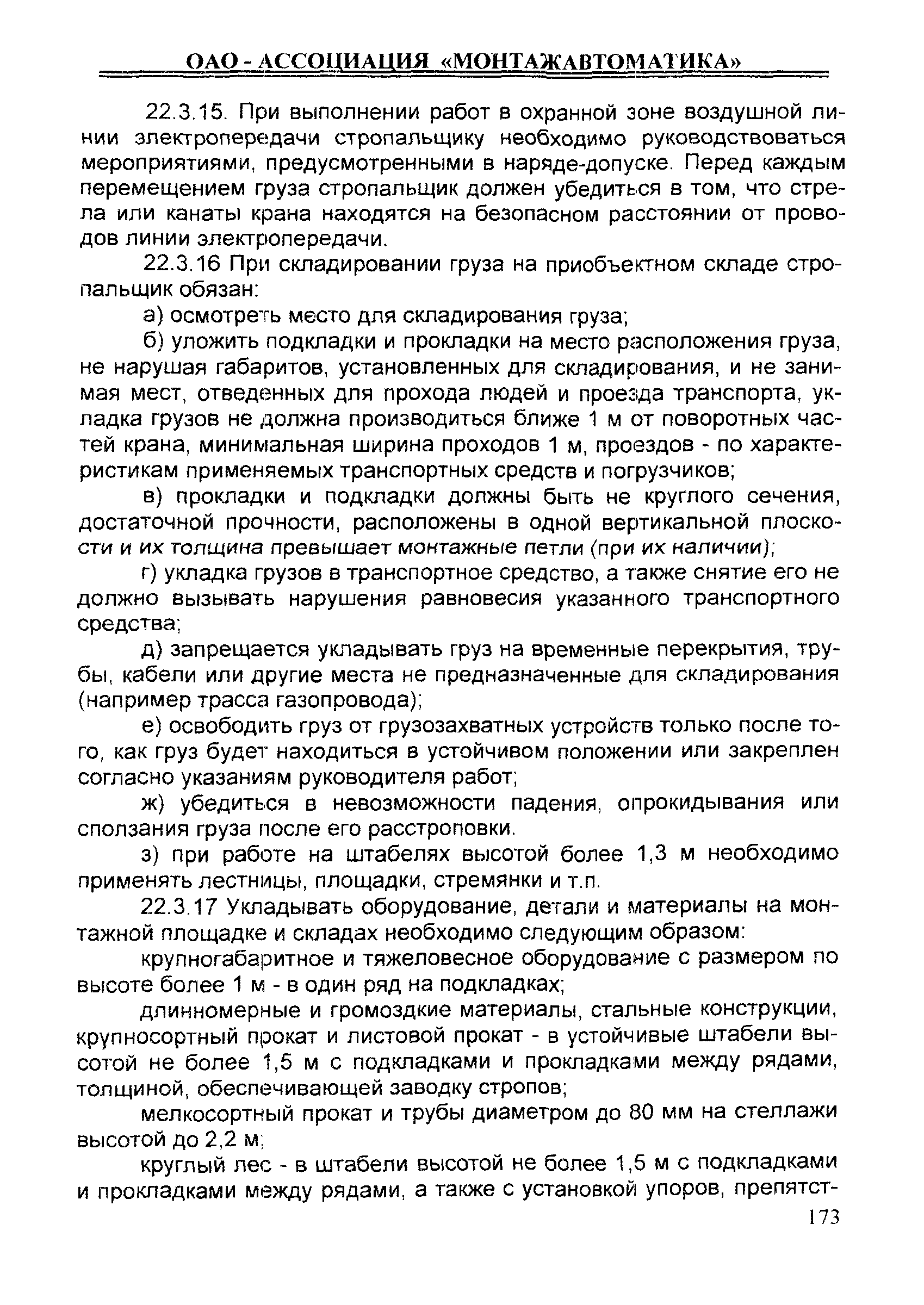 ОАО - АССОЦИАЦИЯ «МОНТАЖАВТОМАТИКА»

22.3.15. При выполнении работ в охранной зоне воздушной линии электропередачи стропальщику необходимо руководствоваться мероприятиями, предусмотренными в наряде-допуске. Перед каждым перемещением груза стропальщик должен убедиться в том, что стрела или канаты крана находятся на безопасном расстоянии от проводов линии электропередачи.

22.3.16 При складировании груза на приобъектном складе стропальщик обязан:

а) осмотреть место для складирования груза;

б) уложить подкладки и прокладки на место расположения груза, не нарушая габаритов, установленных для складирования, и не занимая мест, отведенных для прохода людей и проезда транспорта, укладка грузов не должна производиться ближе 1 м от поворотных частей крана, минимальная ширина проходов 1 м, проездов - по характеристикам применяемых транспортных средств и погрузчиков;

в) прокладки и подкладки должны быть не круглого сечения, достаточной прочности, расположены в одной вертикальной плоскости и их толщина превышает монтажные петли (при их наличии);

г) укладка грузов в транспортное средство, а также снятие его не должно вызывать нарушения равновесия указанного транспортного средства;

д) запрещается укладывать груз на временные перекрытия, трубы, кабели или другие места не предназначенные для складирования (например трасса газопровода);

е) освободить груз от грузозахватных устройств только после того, как груз будет находиться в устойчивом положении или закреплен согласно указаниям руководителя работ;

ж) убедиться в невозможности падения, опрокидывания или сползания груза после его расстроповки.

з) при работе на штабелях высотой более 1,3 м необходимо применять лестницы, площадки, стремянки и т.п.

22.3.17 Укладывать оборудование, детали и материалы на монтажной площадке и складах необходимо следующим образом:

крупногабаритное и тяжеловесное оборудование с размером по высоте более 1 м - в один ряд на подкладках;

длинномерные и громоздкие материалы, стальные конструкции, крупносортный прокат и листовой прокат - в устойчивые штабели высотой не более 1,5 м с подкладками и прокладками между рядами, толщиной, обеспечивающей заводку стропов;

мелкосортный прокат и трубы диаметром до 80 мм на стеллажи высотой до 2,2 м;

круглый лес - в штабели высотой не более 1,5 м с подкладками и прокладками между рядами, а также с установкой упоров, препятст-

173